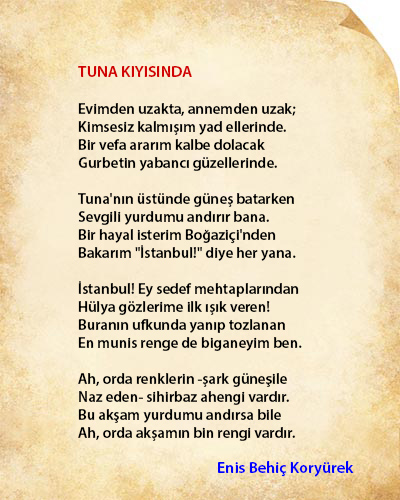 TUNA KIYISINDA

Evimden uzakta, annemden uzak;
Kimsesiz kalmışım yad ellerinde.
Bir vefa ararım kalbe dolacak
Gurbetin yabancı güzellerinde.

Tuna'nın üstünde güneş batarken
Sevgili yurdumu andırır bana.
Bir hayal isterim Boğaziçi'nden
Bakarım "İstanbul!" diye her yana.

İstanbul! Ey sedef mehtaplarından
Hülya gözlerime ilk ışık veren!
Buranın ufkunda yanıp tozlanan
En munis renge de biganeyim ben.

Ah, orda renklerin -şark güneşile
Naz eden- sihirbaz ahengi vardır.
Bu akşam yurdumu andırsa bile
Ah, orda akşamın bin rengi vardır.

Enis Behiç Koryürek